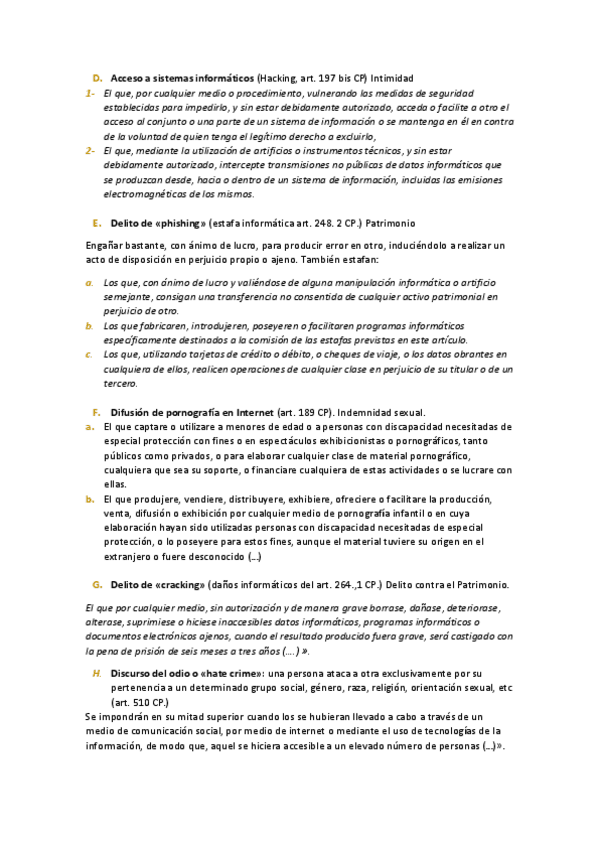 D. Acceso a sistemas informáticos (Hacking, art. 197 bis CP) Intimidad

1- El que, por cualquier medio o procedimiento, vulnerando las medidas de seguridad establecidas para impedirlo, y sin estar debidamente autorizado, acceda o facilite a otro el acceso al conjunto o una parte de un sistema de información o se mantenga en él en contra de la voluntad de quien tenga el legítimo derecho a excluirlo,

2- El que, mediante la utilización de artificios o instrumentos técnicos, y sin estar debidamente autorizado, intercepte transmisiones no públicas de datos informáticos que se produzcan desde, hacia o dentro de un sistema de información, incluidas las emisiones electromagnéticas de los mismos.

E. Delito de «phishing» (estafa informática art. 248. 2 CP.) Patrimonio

Engañar bastante, con ánimo de lucro, para producir error en otro, induciéndolo a realizar un acto de disposición en perjuicio propio o ajeno. También estafan:

a. Los que, con ánimo de lucro y valiéndose de alguna manipulación informática o artificio semejante, consigan una transferencia no consentida de cualquier activo patrimonial en perjuicio de otro.

b. Los que fabricaren, introdujeren, poseyeren o facilitaren programas informáticos específicamente destinados a la comisión de las estafas previstas en este artículo.

c. Los que, utilizando tarjetas de crédito o débito, o cheques de viaje, o los datos obrantes en cualquiera de ellos, realicen operaciones de cualquier clase en perjuicio de su titular o de un tercero.

F. Difusión de pornografía en Internet (art. 189 CP). Indemnidad sexual.

a. El que captare o utilizare a menores de edad o a personas con discapacidad necesitadas de especial protección con fines o en espectáculos exhibicionistas o pornográficos, tanto públicos como privados, o para elaborar cualquier clase de material pornográfico, cualquiera que sea su soporte, o financiare cualquiera de estas actividades o se lucrare con ellas.

b. El que produjere, vendiere, distribuyere, exhibiere, ofreciere o facilitare la producción, venta, difusión o exhibición por cualquier medio de pornografía infantil o en cuya elaboración hayan sido utilizadas personas con discapacidad necesitadas de especial protección, o lo poseyere para estos fines, aunque el material tuviere su origen en el extranjero o fuere desconocido (…)

G. Delito de «cracking» (daños informáticos del art. 264.,1 CP.) Delito contra el Patrimonio.

El que por cualquier medio, sin autorización y de manera grave borrase, dañase, deteriorase, alterase, suprimiese o hiciese inaccesibles datos informáticos, programas informáticos o documentos electrónicos ajenos, cuando el resultado producido fuera grave, será castigado con la pena de prisión de seis meses a tres años (….) ».

H. Discurso del odio o «hate crime»: una persona ataca a otra exclusivamente por su pertenencia a un determinado grupo social, género, raza, religión, orientación sexual, etc (art. 510 CP.)

Se impondrán en su mitad superior cuando los se hubieran llevado a cabo a través de un medio de comunicación social, por medio de internet o mediante el uso de tecnologías de la información, de modo que, aquel se hiciera accesible a un elevado número de personas (…)».